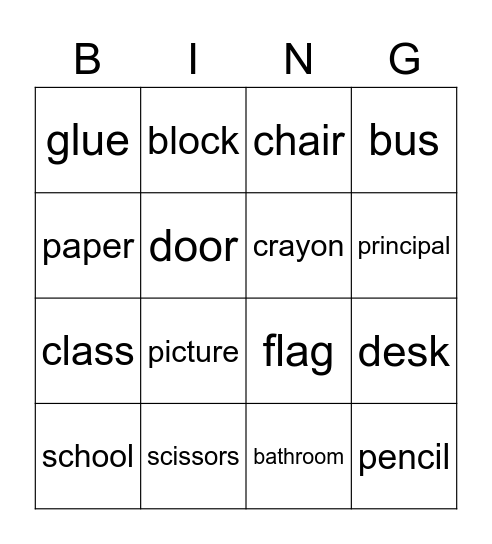 | B | I | N | G |
|---|---|---|---|
| glue | block | chair | bus |
| paper | door | crayon | principal |
| class | picture | flag | desk |
| school | scissors | bathroom | pencil |